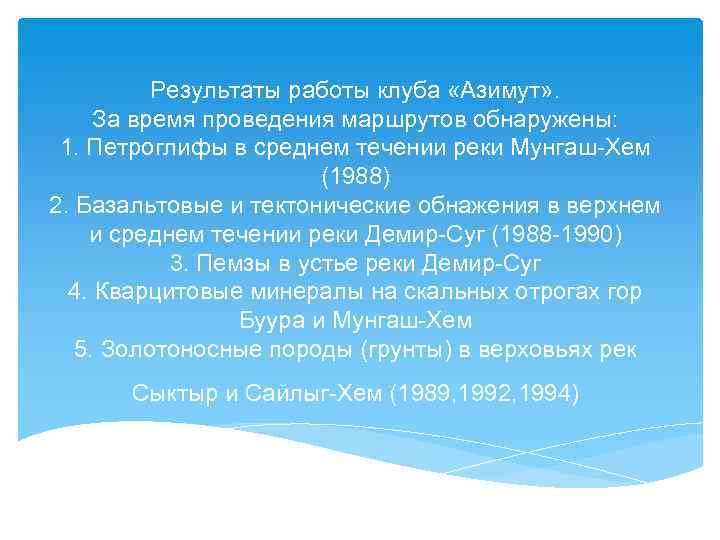 Результаты работы клуба «Азимут».
За время проведения маршрутов обнаружены:
1. Петроглифы в среднем течении реки Мунгаш-Хем (1988)
2. Базальтовые и тектонические обнажения в верхнем и среднем течении реки Демир-Суг (1988-1990)
3. Пемзы в устье реки Демир-Суг
4. Кварцитовые минералы на скальных отрогах гор Буура и Мунгаш-Хем
5. Золотоносные породы (грунты) в верховьях рек

Сыктыр и Сайлыг-Хем (1989,1992,1994)